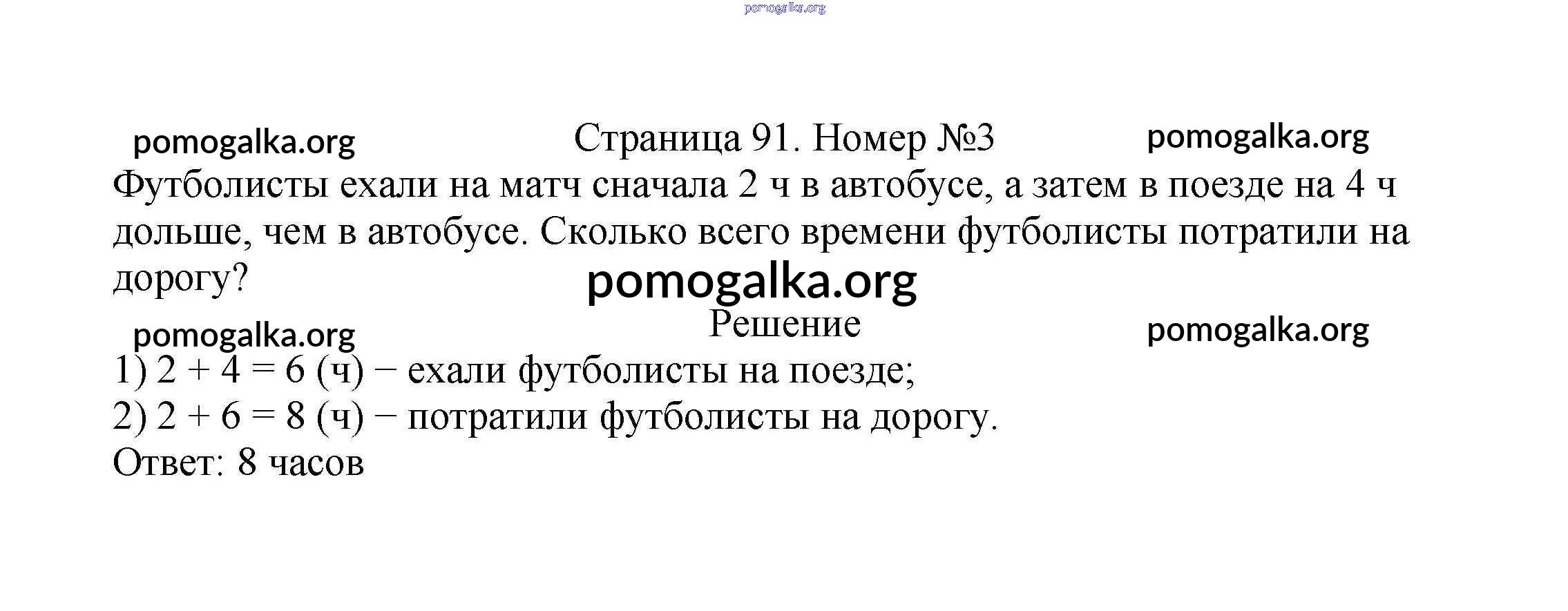 Страница 91. Номер №3

Футболисты ехали на матч сначала 2 ч в автобусе, а затем в поезде на 4 ч дольше, чем в автобусе. Сколько всего времени футболисты потратили на дорогу?

Решение

1) $2 + 4 = 6$ (ч) − ехали футболисты на поезде;
2) $2 + 6 = 8$ (ч) − потратили футболисты на дорогу.
Ответ: 8 часов

pomogalka.org